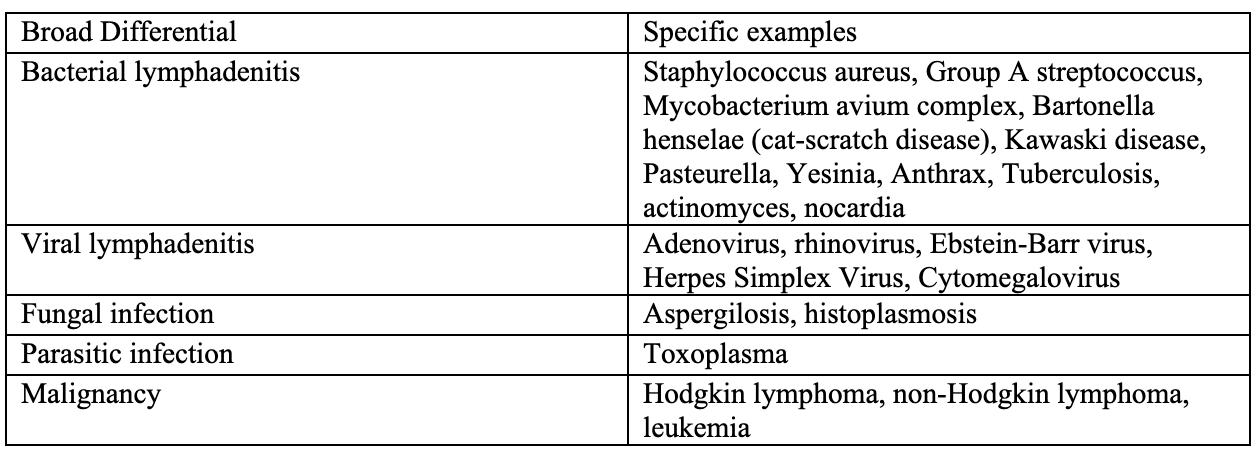 | Broad Differential | Specific examples |
|---|---|
| Bacterial lymphadenitis | Staphylococcus aureus, Group A streptococcus, Mycobacterium avium complex, Bartonella henselae (cat-scratch disease), Kawaski disease, Pasteurella, Yesinia, Anthrax, Tuberculosis, actinomyces, nocardia |
| Viral lymphadenitis | Adenovirus, rhinovirus, Ebstein-Barr virus, Herpes Simplex Virus, Cytomegalovirus |
| Fungal infection | Aspergilosis, histoplasmosis |
| Parasitic infection | Toxoplasma |
| Malignancy | Hodgkin lymphoma, non-Hodgkin lymphoma, leukemia |